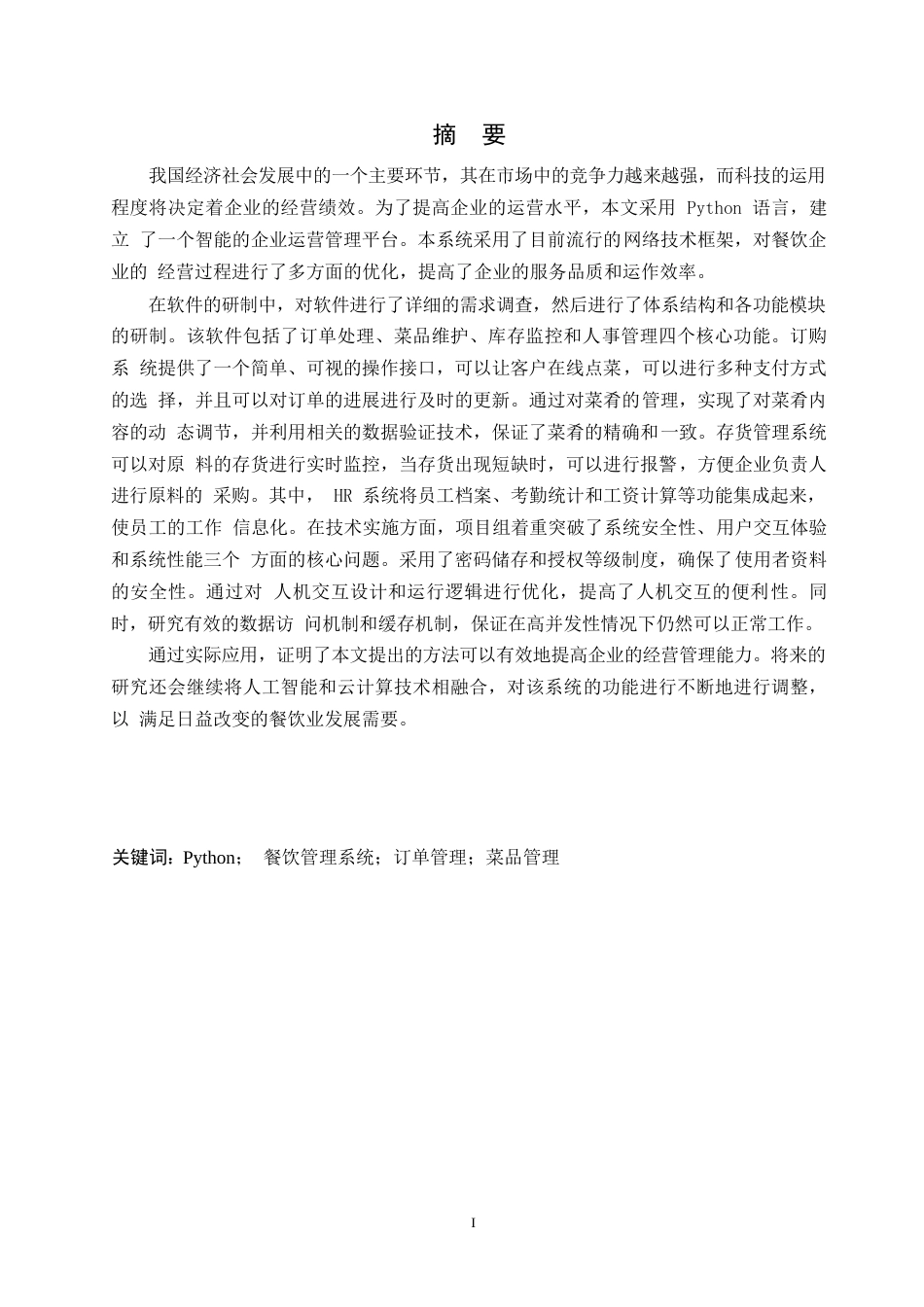 摘 要

我国经济社会发展中的一个主要环节，其在市场中的竞争力越来越强，而科技的运用程度将决定着企业的经营绩效。为了提高企业的运营水平，本文采用 Python 语言，建立 了一个智能的企业运营管理平台。本系统采用了目前流行的网络技术框架，对餐饮企业的 经营过程进行了多方面的优化，提高了企业的服务品质和运作效率。

在软件的研制中，对软件进行了详细的需求调查，然后进行了体系结构和各功能模块的研制。该软件包括了订单处理、菜品维护、库存监控和人事管理四个核心功能。订购系 统提供了一个简单、可视的操作接口，可以让客户在线点菜，可以进行多种支付方式的选 择，并且可以对订单的进展进行及时的更新。通过对菜肴的管理，实现了对菜肴内容的动 态调节，并利用相关的数据验证技术，保证了菜肴的精确和一致。存货管理系统可以对原 料的存货进行实时监控，当存货出现短缺时，可以进行报警，方便企业负责人进行原料的 采购。其中， HR 系统将员工档案、考勤统计和工资计算等功能集成起来，使员工的工作 信息化。在技术实施方面，项目组着重突破了系统安全性、用户交互体验和系统性能三个 方面的核心问题。采用了密码储存和授权等级制度，确保了使用者资料的安全性。通过对 人机交互设计和运行逻辑进行优化，提高了人机交互的便利性。同时，研究有效的数据访 问机制和缓存机制，保证在高并发性情况下仍然可以正常工作。

通过实际应用，证明了本文提出的方法可以有效地提高企业的经营管理能力。将来的研究还会继续将人工智能和云计算技术相融合，对该系统的功能进行不断地进行调整，以 满足日益改变的餐饮业发展需要。

关键词：Python； 餐饮管理系统；订单管理；菜品管理

I